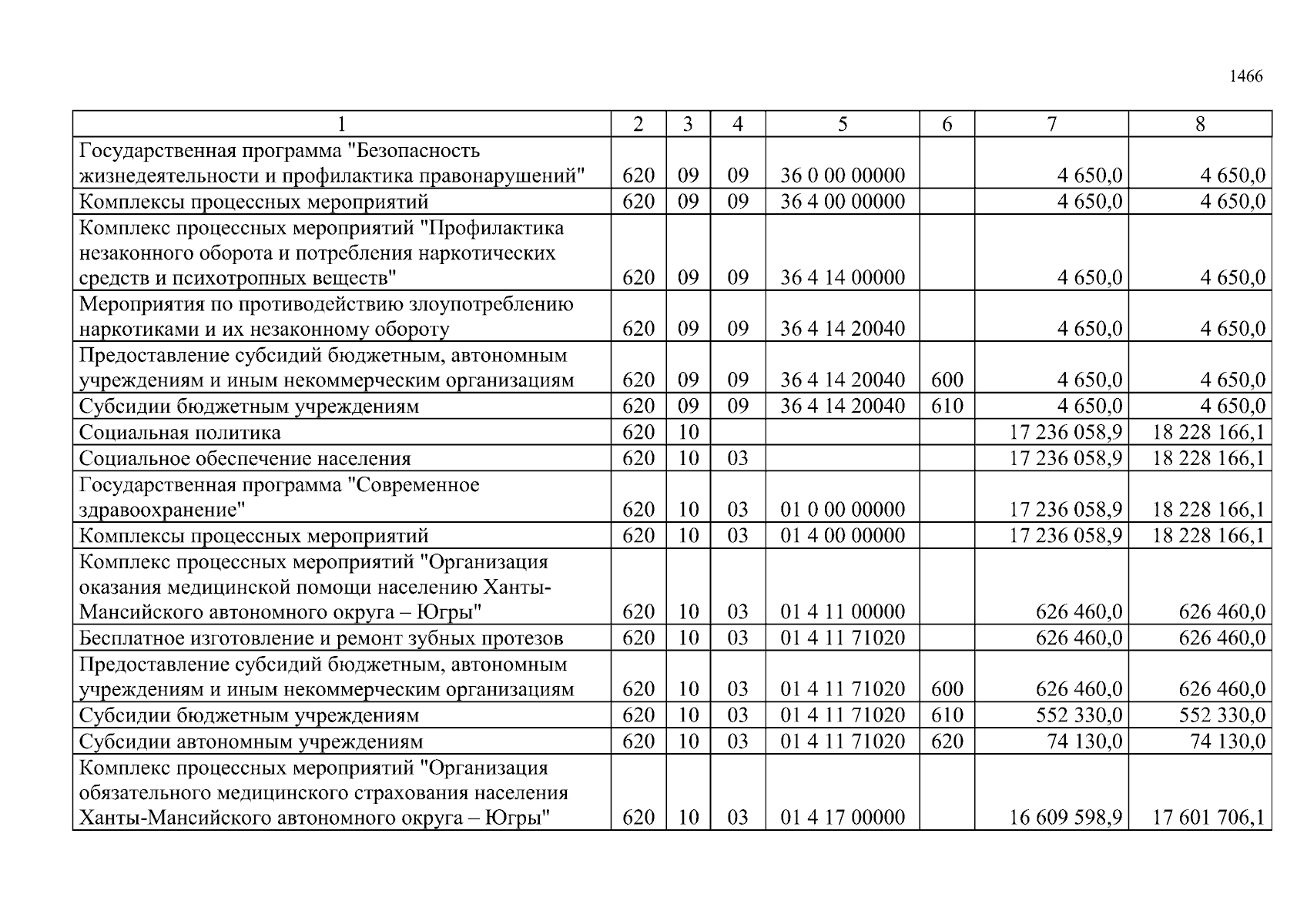 1466

| 1 | 2 | 3 | 4 | 5 | 6 | 7 | 8 |
|---|---|---|---|---|---|---|---|
| Государственная программа "Безопасность жизнедеятельности и профилактика правонарушений" | 620 | 09 | 09 | 36 0 00 00000 | | 4 650,0 | 4 650,0 |
| Комплексы процессных мероприятий | 620 | 09 | 09 | 36 4 00 00000 | | 4 650,0 | 4 650,0 |
| Комплекс процессных мероприятий "Профилактика незаконного оборота и потребления наркотических средств и психотропных веществ" | 620 | 09 | 09 | 36 4 14 00000 | | 4 650,0 | 4 650,0 |
| Мероприятия по противодействию злоупотреблению наркотиками и их незаконному обороту | 620 | 09 | 09 | 36 4 14 20040 | | 4 650,0 | 4 650,0 |
| Предоставление субсидий бюджетным, автономным учреждениям и иным некоммерческим организациям | 620 | 09 | 09 | 36 4 14 20040 | 600 | 4 650,0 | 4 650,0 |
| Субсидии бюджетным учреждениям | 620 | 09 | 09 | 36 4 14 20040 | 610 | 4 650,0 | 4 650,0 |
| Социальная политика | 620 | 10 | | | | 17 236 058,9 | 18 228 166,1 |
| Социальное обеспечение населения | 620 | 10 | 03 | | | 17 236 058,9 | 18 228 166,1 |
| Государственная программа "Современное здравоохранение" | 620 | 10 | 03 | 01 0 00 00000 | | 17 236 058,9 | 18 228 166,1 |
| Комплексы процессных мероприятий | 620 | 10 | 03 | 01 4 00 00000 | | 17 236 058,9 | 18 228 166,1 |
| Комплекс процессных мероприятий "Организация оказания медицинской помощи населению Ханты-Мансийского автономного округа – Югры" | 620 | 10 | 03 | 01 4 11 00000 | | 626 460,0 | 626 460,0 |
| Бесплатное изготовление и ремонт зубных протезов | 620 | 10 | 03 | 01 4 11 71020 | | 626 460,0 | 626 460,0 |
| Предоставление субсидий бюджетным, автономным учреждениям и иным некоммерческим организациям | 620 | 10 | 03 | 01 4 11 71020 | 600 | 626 460,0 | 626 460,0 |
| Субсидии бюджетным учреждениям | 620 | 10 | 03 | 01 4 11 71020 | 610 | 552 330,0 | 552 330,0 |
| Субсидии автономным учреждениям | 620 | 10 | 03 | 01 4 11 71020 | 620 | 74 130,0 | 74 130,0 |
| Комплекс процессных мероприятий "Организация обязательного медицинского страхования населения Ханты-Мансийского автономного округа – Югры" | 620 | 10 | 03 | 01 4 17 00000 | | 16 609 598,9 | 17 601 706,1 |